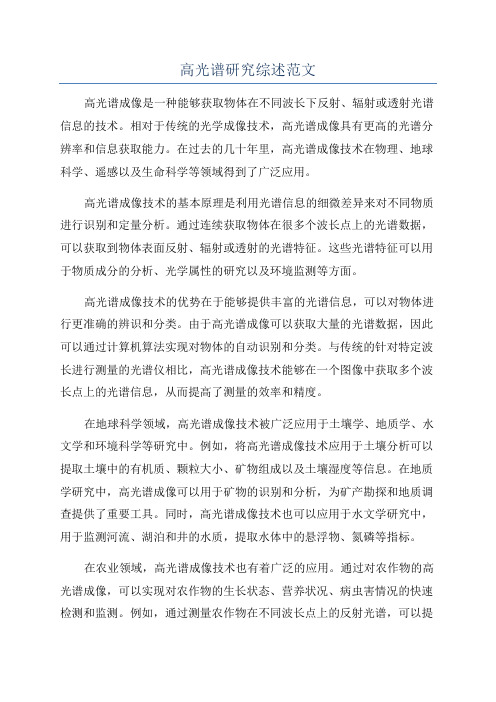 高光谱研究综述范文

高光谱成像是一种能够获取物体在不同波长下反射、辐射或透射光谱信息的技术。相对于传统的光学成像技术，高光谱成像具有更高的光谱分辨率和信息获取能力。在过去的几十年里，高光谱成像技术在物理、地球科学、遥感以及生命科学等领域得到了广泛应用。

高光谱成像技术的基本原理是利用光谱信息的细微差异来对不同物质进行识别和定量分析。通过连续获取物体在很多个波长点上的光谱数据，可以获取到物体表面反射、辐射或透射的光谱特征。这些光谱特征可以用于物质成分的分析、光学属性的研究以及环境监测等方面。

高光谱成像技术的优势在于能够提供丰富的光谱信息，可以对物体进行更准确的辨识和分类。由于高光谱成像可以获取大量的光谱数据，因此可以通过计算机算法实现对物体的自动识别和分类。与传统的针对特定波长进行测量的光谱仪相比，高光谱成像技术能够在一个图像中获取多个波长点上的光谱信息，从而提高了测量的效率和精度。

在地球科学领域，高光谱成像技术被广泛应用于土壤学、地质学、水文学和环境科学等研究中。例如，将高光谱成像技术应用于土壤分析可以提取土壤中的有机质、颗粒大小、矿物组成以及土壤湿度等信息。在地质学研究中，高光谱成像可以用于矿物的识别和分析，为矿产勘探和地质调查提供了重要工具。同时，高光谱成像技术也可以应用于水文学研究中，用于监测河流、湖泊和井的水质，提取水体中的悬浮物、氮磷等指标。

在农业领域，高光谱成像技术也有着广泛的应用。通过对农作物的高光谱成像，可以实现对农作物的生长状态、营养状况、病虫害情况的快速检测和监测。例如，通过测量农作物在不同波长点上的反射光谱，可以提